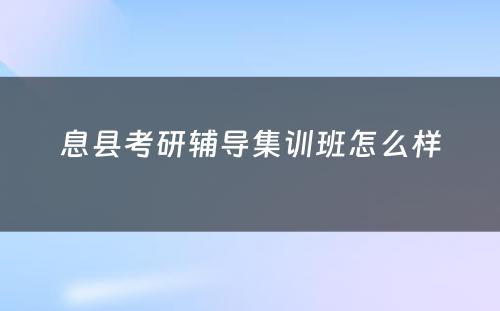 息县考研辅导集训班怎么样